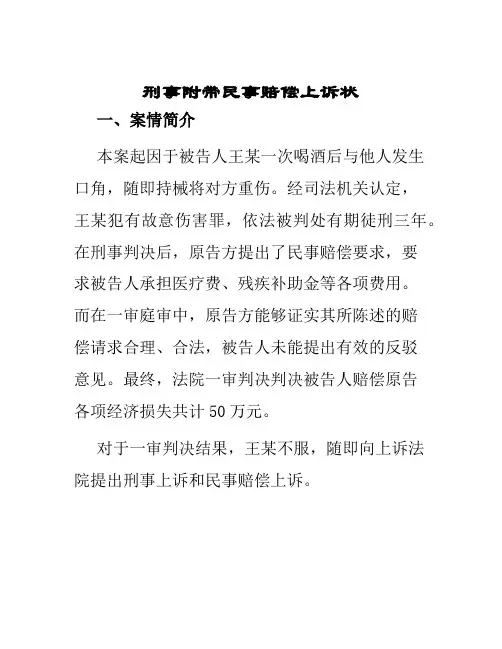 刑事附带民事赔偿上诉状

一、案情简介

本案起因于被告人王某一次喝酒后与他人发生口角，随即持械将对方重伤。经司法机关认定，王某犯有故意伤害罪，依法被判处有期徒刑三年。在刑事判决后，原告方提出了民事赔偿要求，要求被告人承担医疗费、残疾补助金等各项费用。而在一审庭审中，原告方能够证实其所陈述的赔偿请求合理、合法，被告人未能提出有效的反驳意见。最终，法院一审判决判决被告人赔偿原告各项经济损失共计 50 万元。

对于一审判决结果，王某不服，随即向上诉法院提出刑事上诉和民事赔偿上诉。